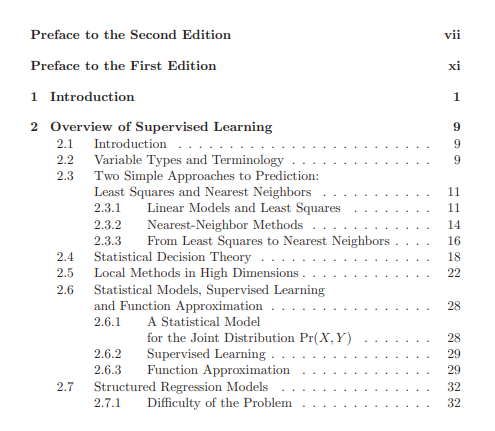 Preface to the Second Edition vii

Preface to the First Edition xi

1 Introduction 1

2 Overview of Supervised Learning 9
2.1 Introduction . . . . . . . . . . . . . . . . . . . . . . . . . 9
2.2 Variable Types and Terminology . . . . . . . . . . . . . . 9
2.3 Two Simple Approaches to Prediction: Least Squares and Nearest Neighbors . . . . . . . . . . . 11
2.3.1 Linear Models and Least Squares . . . . . . . . 11
2.3.2 Nearest-Neighbor Methods . . . . . . . . . . . . 14
2.3.3 From Least Squares to Nearest Neighbors . . . . 16
2.4 Statistical Decision Theory . . . . . . . . . . . . . . . . . 18
2.5 Local Methods in High Dimensions . . . . . . . . . . . . . 22
2.6 Statistical Models, Supervised Learning and Function Approximation . . . . . . . . . . . . . . . . 28
2.6.1 A Statistical Model for the Joint Distribution $\Pr(X, Y)$ . . . . . . . 28
2.6.2 Supervised Learning . . . . . . . . . . . . . . . . 29
2.6.3 Function Approximation . . . . . . . . . . . . . 29
2.7 Structured Regression Models . . . . . . . . . . . . . . . 32
2.7.1 Difficulty of the Problem . . . . . . . . . . . . . 32